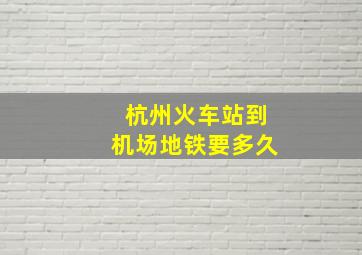 杭州火车站到
机场地铁要多久